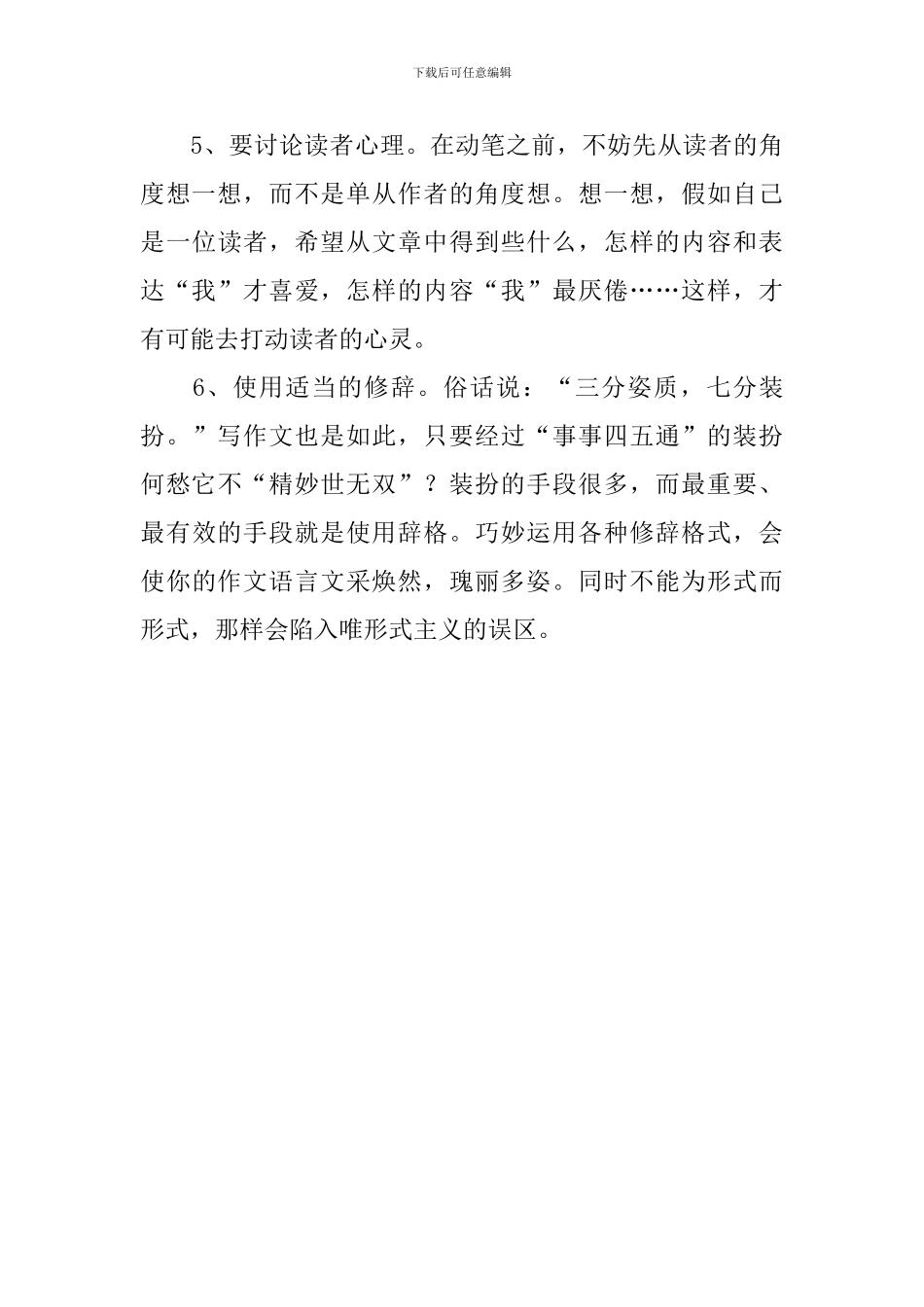 下载后可任意编辑

5、要讨论读者心理。在动笔之前，不妨先从读者的角度想一想，而不是单从作者的角度想。想一想，假如自己是一位读者，希望从文章中得到些什么，怎样的内容和表达“我”才喜爱，怎样的内容“我”最厌倦……这样，才有可能去打动读者的心灵。

6、使用适当的修辞。俗话说：“三分姿质，七分装扮。”写作文也是如此，只要经过“事事四五通”的装扮何愁它不“精妙世无双”？装扮的手段很多，而最重要、最有效的手段就是使用辞格。巧妙运用各种修辞格式，会使你的作文语言文采焕然，瑰丽多姿。同时不能为形式而形式，那样会陷入唯形式主义的误区。